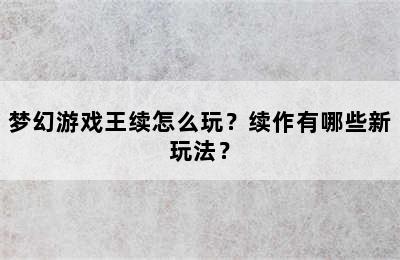 梦幻游戏王续怎么玩？续作有哪些新玩法？